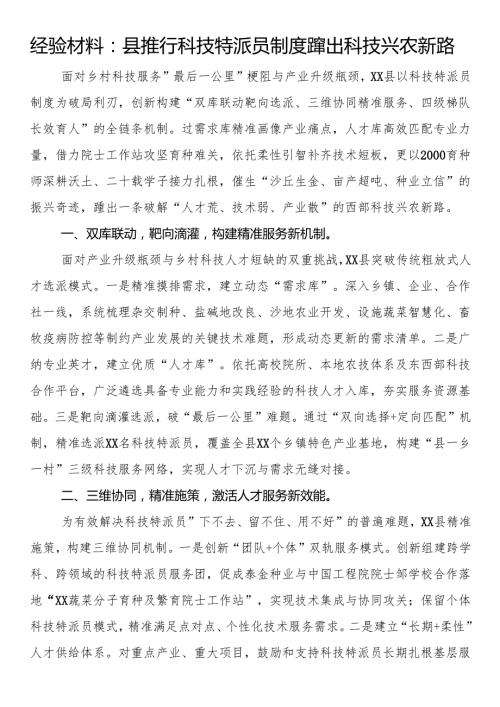 经验材料：县推行科技特派员制度蹚出科技兴农新路

面对乡村科技服务”最后一公里”梗阻与产业升级瓶颈，XX县以科技特派员制度为破局利刃，创新构建“双库联动靶向选派、三维协同精准服务、四级梯队长效育人”的全链条机制。过需求库精准画像产业痛点，人才库高效匹配专业力量，借力院士工作站攻坚育种难关，依托柔性引智补齐技术短板，更以2000育种师深耕沃土、二十载学子接力扎根，催生“沙丘生金、亩产超吨、种业立信”的振兴奇迹，蹚出一条破解“人才荒、技术弱、产业散”的西部科技兴农新路。

一、双库联动，靶向滴灌，构建精准服务新机制。

面对产业升级瓶颈与乡村科技人才短缺的双重挑战，XX县突破传统粗放式人才选派模式。一是精准摸排需求，建立动态“需求库”。深入乡镇、企业、合作社一线，系统梳理杂交制种、盐碱地改良、沙地农业开发、设施蔬菜智慧化、畜牧疫病防控等制约产业发展的关键技术难题，形成动态更新的需求清单。二是广纳专业英才，建立优质“人才库”。依托高校院所、本地农技体系及东西部科技合作平台，广泛遴选具备专业能力和实践经验的科技人才入库，夯实服务资源基础。三是靶向滴灌选派，破“最后一公里”难题。通过“双向选择+定向匹配”机制，精准选派XX名科技特派员，覆盖全县XX个乡镇特色产业基地，构建“县一乡一村”三级科技服务网络，实现人才下沉与需求无缝对接。

二、三维协同，精准施策，激活人才服务新效能。

为有效解决科技特派员”下不去、留不住、用不好”的普遍难题，XX县精准施策，构建三维协同机制。一是创新“团队+个体”双轨服务模式。创新组建跨学科、跨领域的科技特派员服务团，促成泰金种业与中国工程院院士邹学校合作落地“XX蔬菜分子育种及繁育院士工作站”，实现技术集成与协同攻关；保留个体科技特派员模式，精准满足点对点、个性化技术服务需求。二是建立“长期+柔性”人才供给体系。对重点产业、重大项目，鼓励和支持科技特派员长期扎根基层服